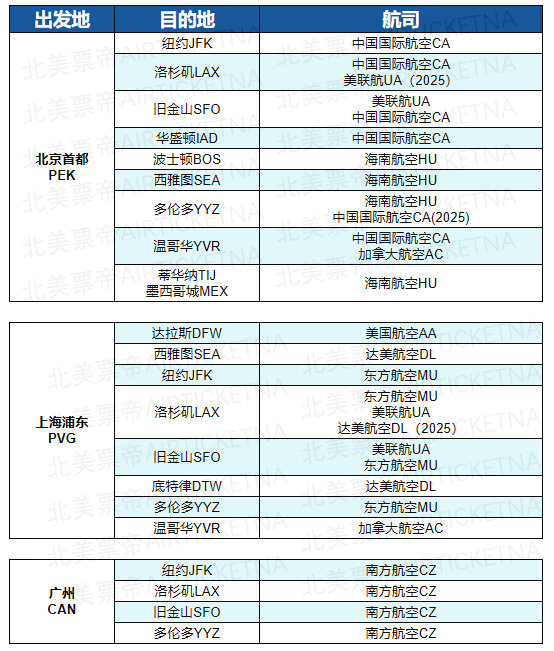 | 出发地 | 目的地 | 航司 |
|---|---|---|
| 北京首都 PEK | 纽约JFK | 中国国际航空CA |
| | 洛杉矶LAX | 中国国际航空CA 美联航UA（2025） |
| | 旧金山SFO | 美联航UA 中国国际航空CA |
| | 华盛顿IAD | 中国国际航空CA |
| | 波士顿BOS | 海南航空HU |
| | 西雅图SEA | 海南航空HU |
| | 多伦多YYZ | 海南航空HU 中国国际航空CA(2025) |
| | 温哥华YVR | 中国国际航空CA 加拿大航空AC |
| | 蒂华纳TIJ 墨西哥城MEX | 海南航空HU |

| | | |
|---|---|---|
| 上海浦东 PVG | 达拉斯DFW | 美国航空AA |
| | 西雅图SEA | 达美航空DL |
| | 纽约JFK | 东方航空MU |
| | 洛杉矶LAX | 东方航空MU 美联航UA 达美航空DL（2025） |
| | 旧金山SFO | 美联航UA 东方航空MU |
| | 底特律DTW | 达美航空DL |
| | 多伦多YYZ | 东方航空MU |
| | 温哥华YVR | 加拿大航空AC |

| | | |
|---|---|---|
| 广州 CAN | 纽约JFK | 南方航空CZ |
| | 洛杉矶LAX | 南方航空CZ |
| | 旧金山SFO | 南方航空CZ |
| | 多伦多YYZ | 南方航空CZ |

北美票帝 AIRTICKETNA